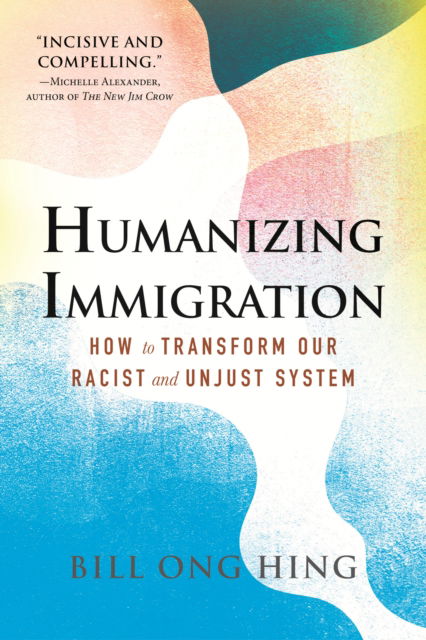 "INCISIVE AND COMPELLING."
—MICHELLE ALEXANDER, AUTHOR OF THE NEW JIM CROW

HUMANIZING IMMIGRATION

HOW to TRANSFORM OUR RACIST and UNJUST SYSTEM

BILL ONG HING